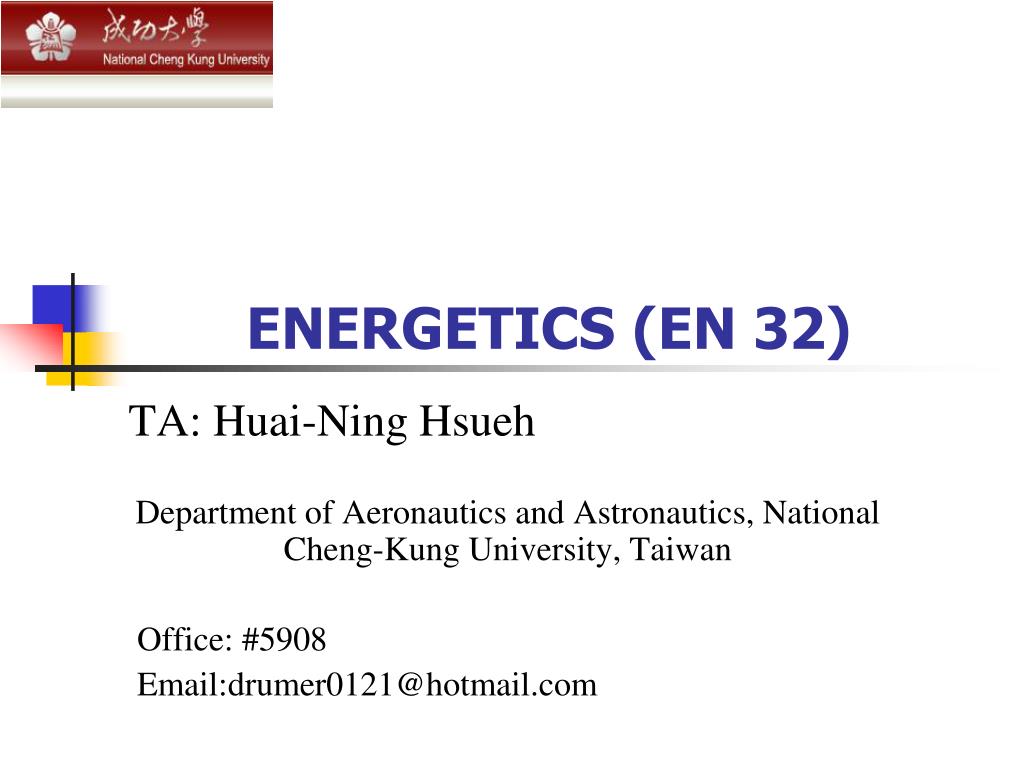 成功大學
National Cheng Kung University

ENERGETICS (EN 32)

TA: Huai-Ning Hsueh

Department of Aeronautics and Astronautics, National Cheng-Kung University, Taiwan

Office: #5908
Email:drumer0121@hotmail.com